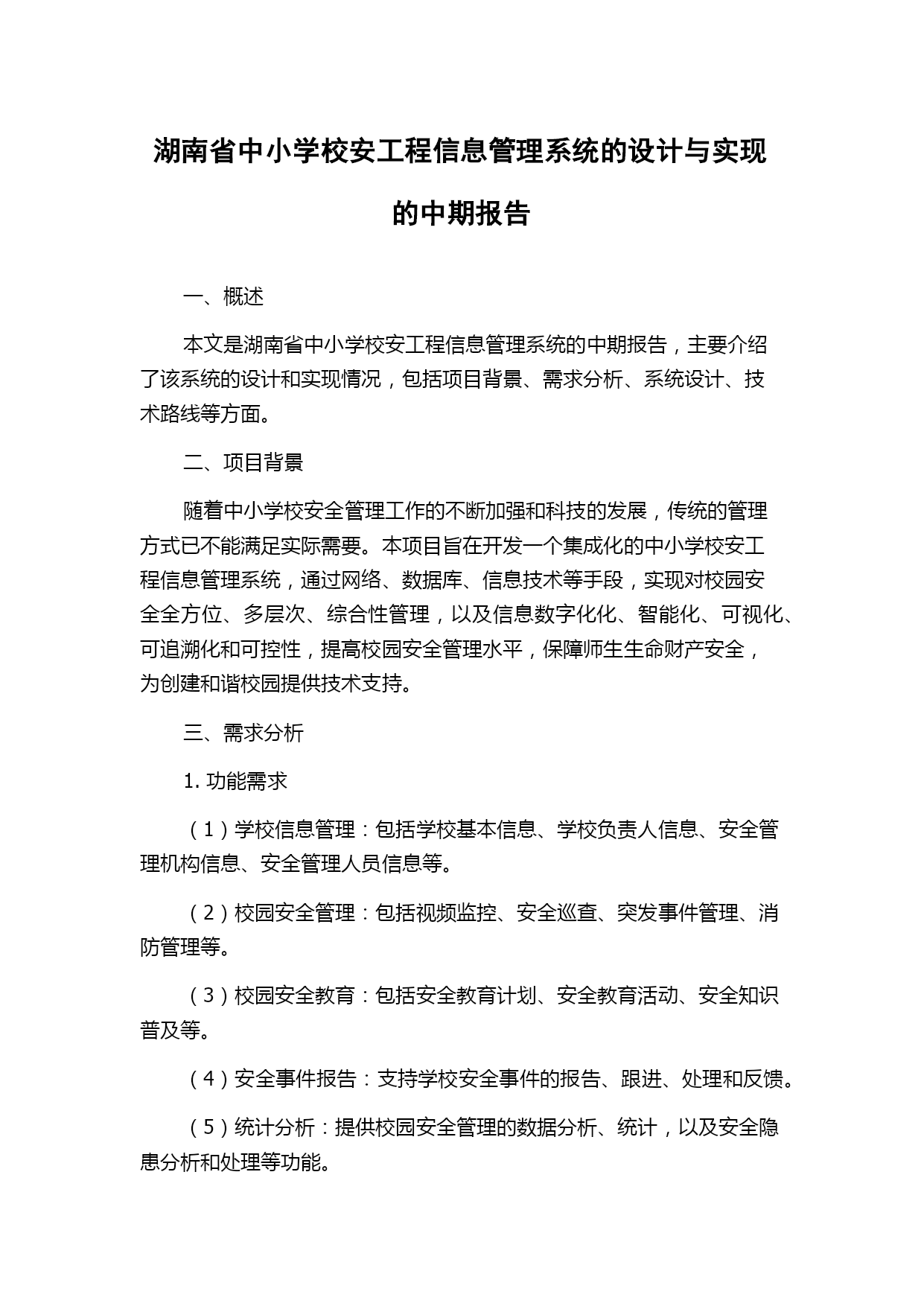 湖南省中小学校安工程信息管理系统的设计与实现的中期报告

一、概述

本文是湖南省中小学校安工程信息管理系统的中期报告，主要介绍了该系统的设计和实现情况，包括项目背景、需求分析、系统设计、技术路线等方面。

二、项目背景

随着中小学校安全管理工作的不断加强和科技的发展，传统的管理方式已不能满足实际需要。本项目旨在开发一个集成化的中小学校安工程信息管理系统，通过网络、数据库、信息技术等手段，实现对校园安全全方位、多层次、综合性管理，以及信息数字化化、智能化、可视化、可追溯化和可控性，提高校园安全管理水平，保障师生生命财产安全，为创建和谐校园提供技术支持。

三、需求分析

1. 功能需求

（1）学校信息管理：包括学校基本信息、学校负责人信息、安全管理机构信息、安全管理人员信息等。

（2）校园安全管理：包括视频监控、安全巡查、突发事件管理、消防管理等。

（3）校园安全教育：包括安全教育计划、安全教育活动、安全知识普及等。

（4）安全事件报告：支持学校安全事件的报告、跟进、处理和反馈。

（5）统计分析：提供校园安全管理的数据分析、统计，以及安全隐患分析和处理等功能。